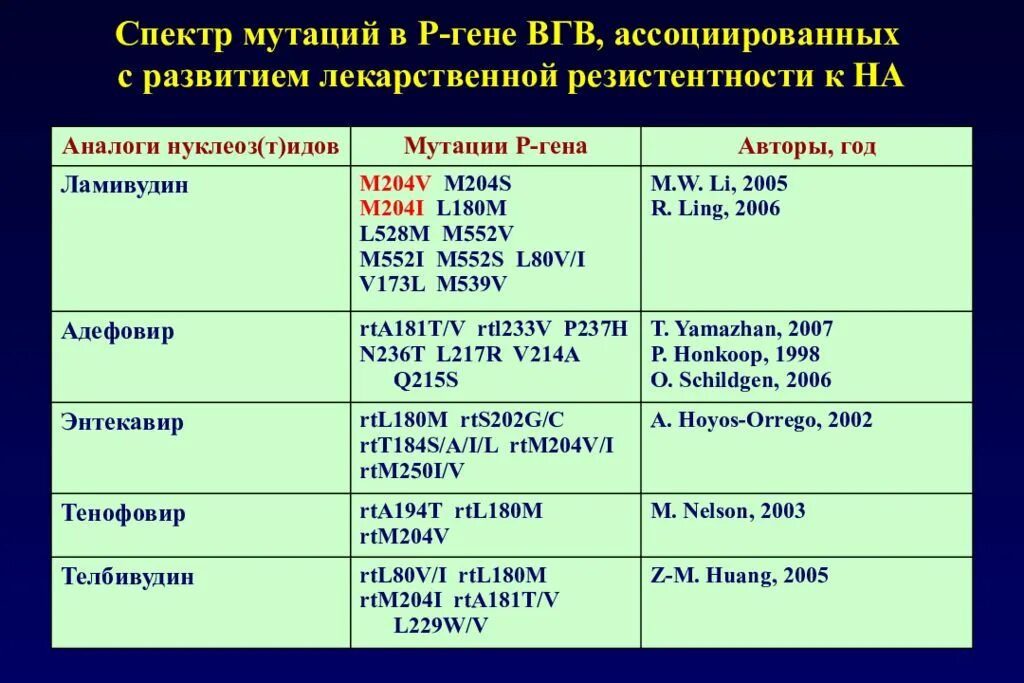 Спектр мутаций в Р-гене ВГВ, ассоциированных с развитием лекарственной резистентности к НА

| Аналоги нуклеоз(т)идов | Мутации Р-гена | Авторы, год |
|---|---|---|
| Ламивудин | M204V M204S M204I L180M L528M M552V M552I M552S L80V/I V173L M539V | M.W. Li, 2005 R. Ling, 2006 |
| Адефовир | rtA181T/V rtl233V P237H N236T L217R V214A Q215S | T. Yamazhan, 2007 P. Honkoop, 1998 O. Schildgen, 2006 |
| Энтекавир | rtL180M rtS202G/C rtT184S/A/I/L rtM204V/I rtM250I/V | A. Hoyos-Orrego, 2002 |
| Тенофовир | rtA194T rtL180M rtM204V | M. Nelson, 2003 |
| Телбивудин | rtL80V/I rtL180M rtM204I rtA181T/V L229W/V | Z-M. Huang, 2005 |